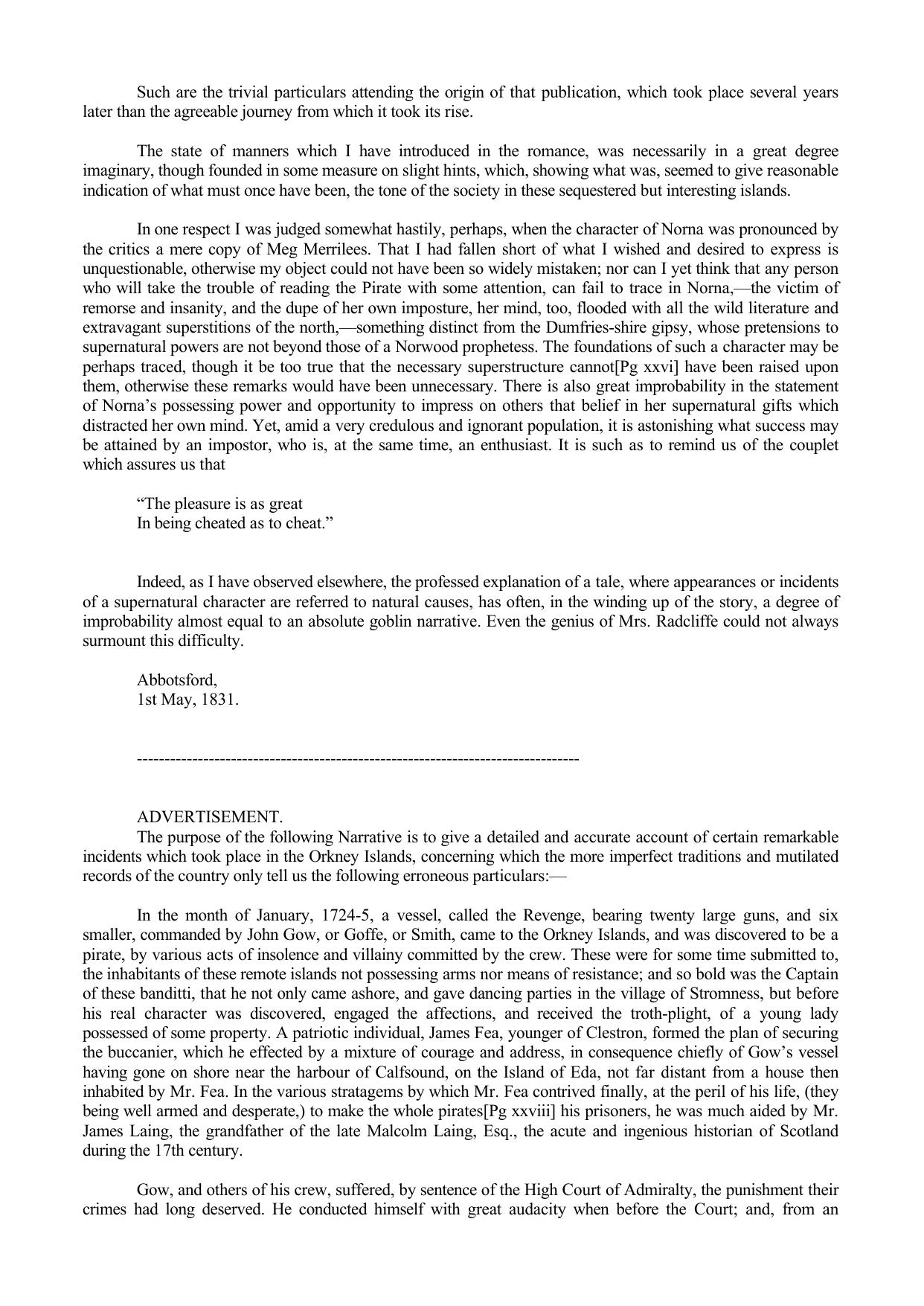 Such are the trivial particulars attending the origin of that publication, which took place several years later than the agreeable journey from which it took its rise.

The state of manners which I have introduced in the romance, was necessarily in a great degree imaginary, though founded in some measure on slight hints, which, showing what was, seemed to give reasonable indication of what must once have been, the tone of the society in these sequestered but interesting islands.

In one respect I was judged somewhat hastily, perhaps, when the character of Norna was pronounced by the critics a mere copy of Meg Merrilees. That I had fallen short of what I wished and desired to express is unquestionable, otherwise my object could not have been so widely mistaken; nor can I yet think that any person who will take the trouble of reading the Pirate with some attention, can fail to trace in Norna,—the victim of remorse and insanity, and the dupe of her own imposture, her mind, too, flooded with all the wild literature and extravagant superstitions of the north,—something distinct from the Dumfries-shire gipsy, whose pretensions to supernatural powers are not beyond those of a Norwood prophetess. The foundations of such a character may be perhaps traced, though it be too true that the necessary superstructure cannot[Pg xxvi] have been raised upon them, otherwise these remarks would have been unnecessary. There is also great improbability in the statement of Norna's possessing power and opportunity to impress on others that belief in her supernatural gifts which distracted her own mind. Yet, amid a very credulous and ignorant population, it is astonishing what success may be attained by an impostor, who is, at the same time, an enthusiast. It is such as to remind us of the couplet which assures us that

"The pleasure is as great
In being cheated as to cheat."

Indeed, as I have observed elsewhere, the professed explanation of a tale, where appearances or incidents of a supernatural character are referred to natural causes, has often, in the winding up of the story, a degree of improbability almost equal to an absolute goblin narrative. Even the genius of Mrs. Radcliffe could not always surmount this difficulty.

Abbotsford,
1st May, 1831.

--------------------------------------------------------------------------------

ADVERTISEMENT.

The purpose of the following Narrative is to give a detailed and accurate account of certain remarkable incidents which took place in the Orkney Islands, concerning which the more imperfect traditions and mutilated records of the country only tell us the following erroneous particulars:—

In the month of January, 1724-5, a vessel, called the Revenge, bearing twenty large guns, and six smaller, commanded by John Gow, or Goffe, or Smith, came to the Orkney Islands, and was discovered to be a pirate, by various acts of insolence and villainy committed by the crew. These were for some time submitted to, the inhabitants of these remote islands not possessing arms nor means of resistance; and so bold was the Captain of these banditti, that he not only came ashore, and gave dancing parties in the village of Stromness, but before his real character was discovered, engaged the affections, and received the troth-plight, of a young lady possessed of some property. A patriotic individual, James Fea, younger of Clestron, formed the plan of securing the buccanier, which he effected by a mixture of courage and address, in consequence chiefly of Gow's vessel having gone on shore near the harbour of Calfsound, on the Island of Eda, not far distant from a house then inhabited by Mr. Fea. In the various stratagems by which Mr. Fea contrived finally, at the peril of his life, (they being well armed and desperate,) to make the whole pirates[Pg xxviii] his prisoners, he was much aided by Mr. James Laing, the grandfather of the late Malcolm Laing, Esq., the acute and ingenious historian of Scotland during the 17th century.

Gow, and others of his crew, suffered, by sentence of the High Court of Admiralty, the punishment their crimes had long deserved. He conducted himself with great audacity when before the Court; and, from an